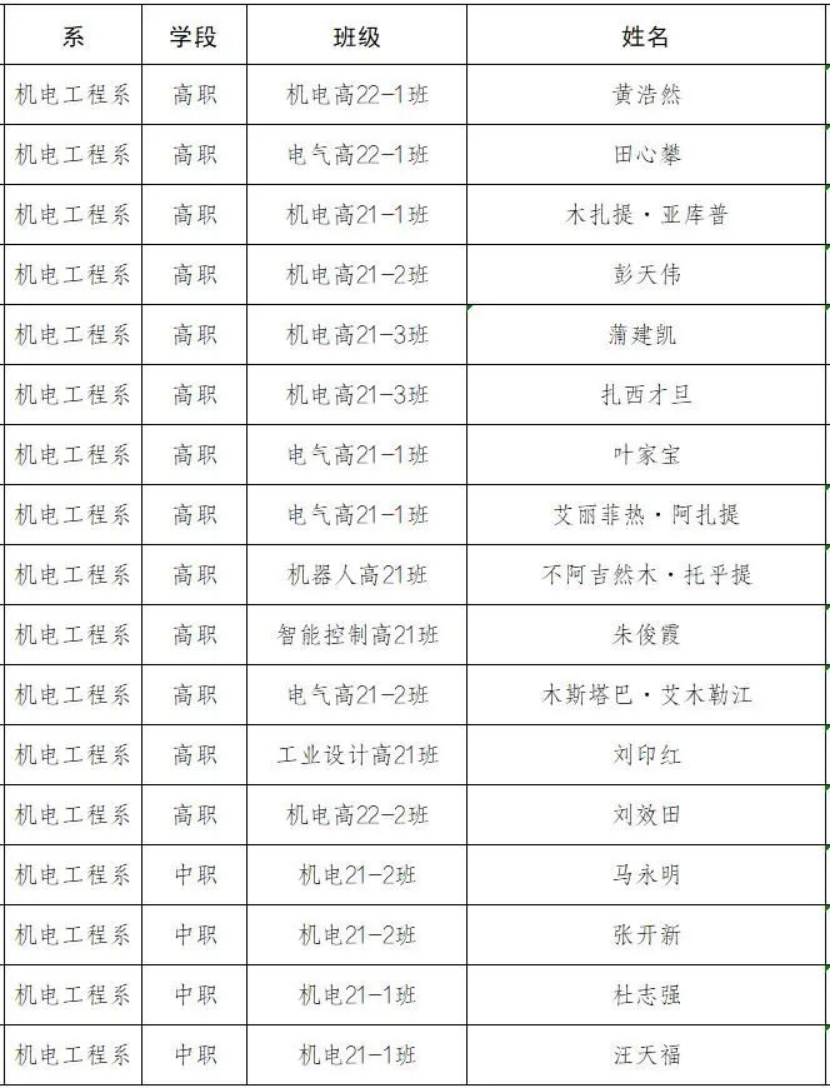 | 系 | 学段 | 班级 | 姓名 |
|---|---|---|---|
| 机电工程系 | 高职 | 机电高22-1班 | 黄浩然 |
| 机电工程系 | 高职 | 电气高22-1班 | 田心攀 |
| 机电工程系 | 高职 | 机电高21-1班 | 木扎提·亚库普 |
| 机电工程系 | 高职 | 机电高21-2班 | 彭天伟 |
| 机电工程系 | 高职 | 机电高21-3班 | 蒲建凯 |
| 机电工程系 | 高职 | 机电高21-3班 | 扎西才旦 |
| 机电工程系 | 高职 | 电气高21-1班 | 叶家宝 |
| 机电工程系 | 高职 | 电气高21-1班 | 艾丽菲热·阿扎提 |
| 机电工程系 | 高职 | 机器人高21班 | 不阿吉然木·托乎提 |
| 机电工程系 | 高职 | 智能控制高21班 | 朱俊霞 |
| 机电工程系 | 高职 | 电气高21-2班 | 木斯塔巴·艾木勒江 |
| 机电工程系 | 高职 | 工业设计高21班 | 刘印红 |
| 机电工程系 | 高职 | 机电高22-2班 | 刘效田 |
| 机电工程系 | 中职 | 机电21-2班 | 马永明 |
| 机电工程系 | 中职 | 机电21-2班 | 张开新 |
| 机电工程系 | 中职 | 机电21-1班 | 杜志强 |
| 机电工程系 | 中职 | 机电21-1班 | 汪天福 |